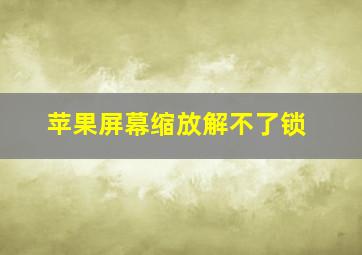 苹果屏幕缩放解不了锁